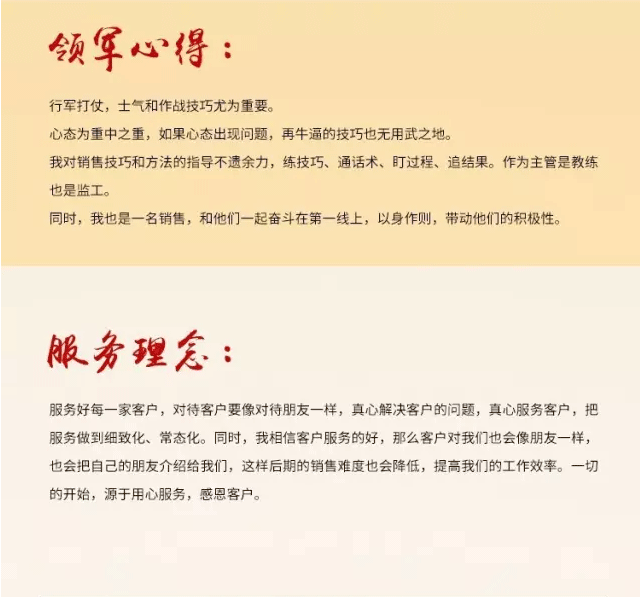 领军心得：

行军打仗，士气和作战技巧尤为重要。
心态为重中之重，如果心态出现问题，再牛逼的技巧也无用武之地。
我对销售技巧和方法的指导不遗余力，练技巧、通话术、盯过程、追结果。作为主管是教练也是监工。
同时，我也是一名销售，和他们一起奋斗在第一线上，以身作则，带动他们的积极性。

服务理念：

服务好每一家客户，对待客户要像对待朋友一样，真心解决客户的问题，真心服务客户，把服务做到细致化、常态化。同时，我相信客户服务的好，那么客户对我们也会像朋友一样，也会把自己的朋友介绍给我们，这样后期的销售难度也会降低，提高我们的工作效率。一切的开始，源于用心服务，感恩客户。